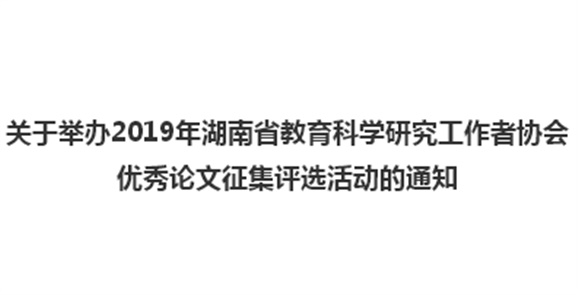 关于举办2019年湖南省教育科学研究工作者协会优秀论文征集评选活动的通知